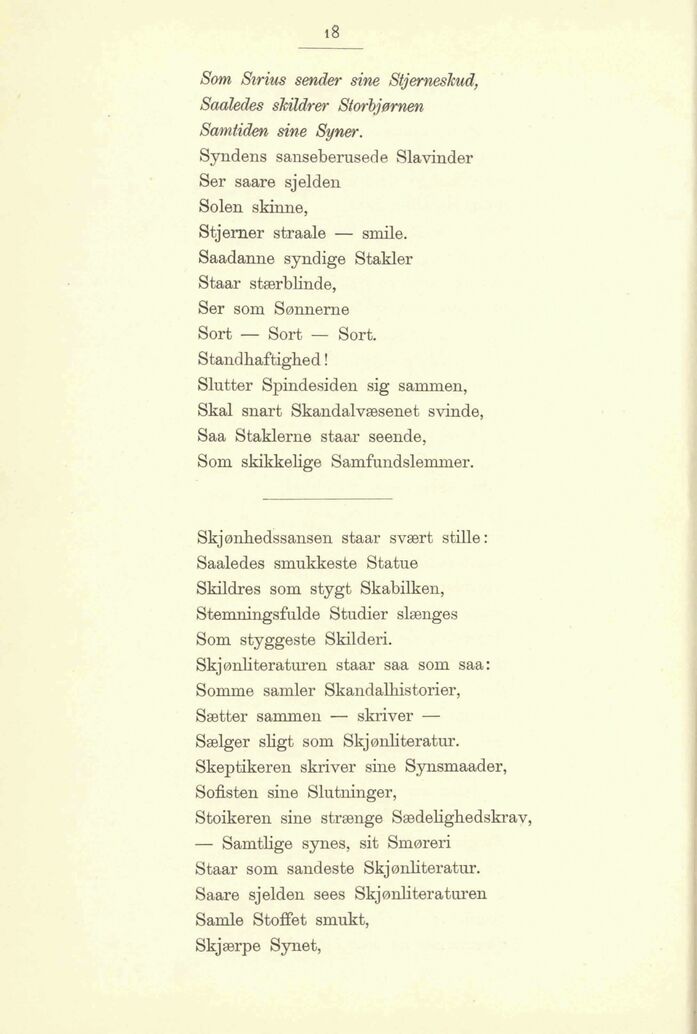 18

Som Sirius sender sine Stjerneskud,
Saaledes skildrer Storbjørnen
Samtiden sine Syner.
Syndens sanseberusede Slavinder
Ser saare sjelden
Solen skinne,
Stjerner straale — smile.
Saadanne syndige Stakler
Staar stærblinde,
Ser som Sønnerne
Sort — Sort — Sort.
Standhaftighed!
Slutter Spindesiden sig sammen,
Skal snart Skandalvæsenet svinde,
Saa Staklerne staar seende,
Som skikkelige Samfundslemmer.

Skjønhedssansen staar svært stille:
Saaledes smukkeste Statue
Skildres som stygt Skabilken,
Stemningsfulde Studier slænges
Som styggeste Skilderi.
Skjønliteraturen staar saa som saa:
Somme samler Skandalhistorier,
Sætter sammen — skriver —
Sælger sligt som Skjønliteratur.
Skeptikeren skriver sine Synsmaader,
Sofisten sine Slutninger,
Stoikeren sine strænge Sædelighedskrav,
— Samtlige synes, sit Smøreri
Staar som sandeste Skjønliteratur.
Saare sjelden sees Skjønliteraturen
Samle Stoffet smukt,
Skjærpe Synet,